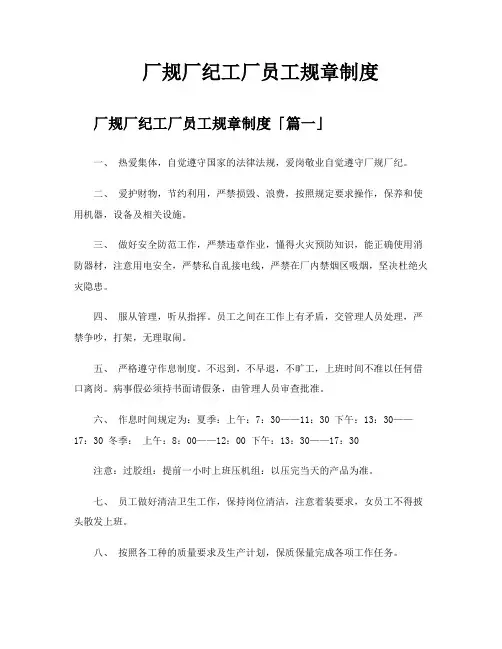 厂规厂纪工厂员工规章制度

厂规厂纪工厂员工规章制度「篇一」

一、 热爱集体，自觉遵守国家的法律法规，爱岗敬业自觉遵守厂规厂纪。

二、 爱护财物，节约利用，严禁损毁、浪费，按照规定要求操作，保养和使用机器，设备及相关设施。

三、 做好安全防范工作，严禁违章作业，懂得火灾预防知识，能正确使用消防器材，注意用电安全，严禁私自乱接电线，严禁在厂内禁烟区吸烟，坚决杜绝火灾隐患。

四、 服从管理，听从指挥。员工之间在工作上有矛盾，交管理人员处理，严禁争吵，打架，无理取闹。

五、 严格遵守作息制度。不迟到，不早退，不旷工，上班时间不准以任何借口离岗。病事假必须持书面请假条，由管理人员审查批准。

六、 作息时间规定为：夏季：上午：7：30——11：30 下午：13：30——17：30 冬季： 上午：8：00——12：00 下午：13：30——17：30

注意：过胶组：提前一小时上班压机组：以压完当天的产品为准。

七、 员工做好清洁卫生工作，保持岗位清洁，注意着装要求，女员工不得披头散发上班。

八、 按照各工种的质量要求及生产计划，保质保量完成各项工作任务。